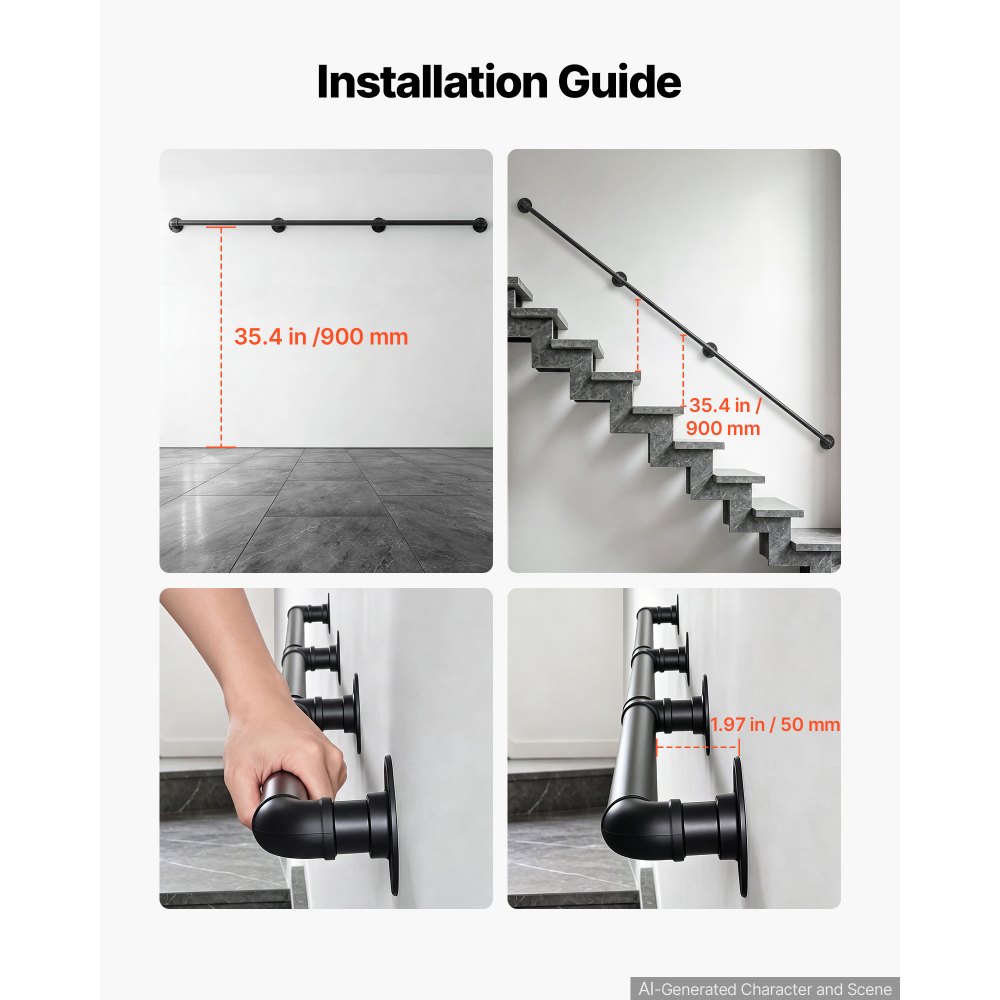 Installation Guide

35.4 in /900 mm

35.4 in / 900 mm

1.97 in / 50 mm

AI-Generated Character and Scene